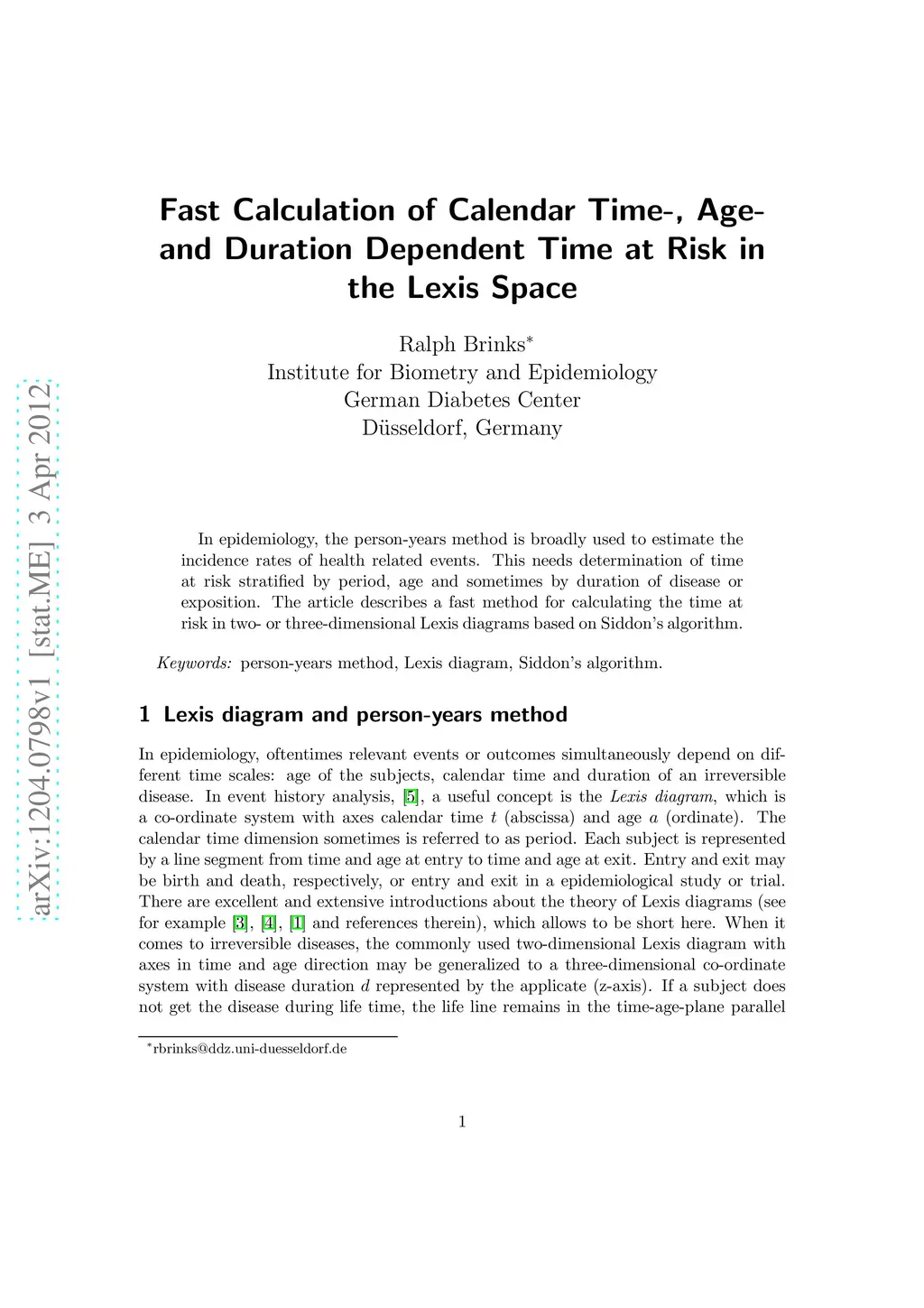 arXiv:1204.0798v1 [stat.ME] 3 Apr 2012

Fast Calculation of Calendar Time-, Age- and Duration Dependent Time at Risk in the Lexis Space

Ralph Brinks*
Institute for Biometry and Epidemiology
German Diabetes Center
Düsseldorf, Germany

In epidemiology, the person-years method is broadly used to estimate the incidence rates of health related events. This needs determination of time at risk stratified by period, age and sometimes by duration of disease or exposition. The article describes a fast method for calculating the time at risk in two- or three-dimensional Lexis diagrams based on Siddon's algorithm.

Keywords: person-years method, Lexis diagram, Siddon's algorithm.

1 Lexis diagram and person-years method

In epidemiology, oftentimes relevant events or outcomes simultaneously depend on different time scales: age of the subjects, calendar time and duration of an irreversible disease. In event history analysis, [5], a useful concept is the Lexis diagram, which is a co-ordinate system with axes calendar time $t$ (abscissa) and age $a$ (ordinate). The calendar time dimension sometimes is referred to as period. Each subject is represented by a line segment from time and age at entry to time and age at exit. Entry and exit may be birth and death, respectively, or entry and exit in a epidemiological study or trial. There are excellent and extensive introductions about the theory of Lexis diagrams (see for example [3], [4], [1] and references therein), which allows to be short here. When it comes to irreversible diseases, the commonly used two-dimensional Lexis diagram with axes in time and age direction may be generalized to a three-dimensional co-ordinate system with disease duration $d$ represented by the applicate (z-axis). If a subject does not get the disease during life time, the life line remains in the time-age-plane parallel

*rbrinks@ddz.uni-duesseldorf.de

1